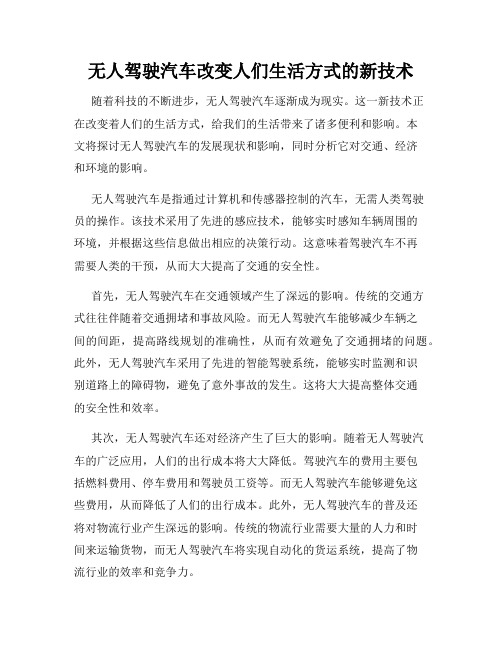 无人驾驶汽车改变人们生活方式的新技术

随着科技的不断进步，无人驾驶汽车逐渐成为现实。这一新技术正在改变着人们的生活方式，给我们的生活带来了诸多便利和影响。本文将探讨无人驾驶汽车的发展现状和影响，同时分析它对交通、经济和环境的影响。

无人驾驶汽车是指通过计算机和传感器控制的汽车，无需人类驾驶员的操作。该技术采用了先进的感应技术，能够实时感知车辆周围的环境，并根据这些信息做出相应的决策行动。这意味着驾驶汽车不再需要人类的干预，从而大大提高了交通的安全性。

首先，无人驾驶汽车在交通领域产生了深远的影响。传统的交通方式往往伴随着交通拥堵和事故风险。而无人驾驶汽车能够减少车辆之间的间距，提高路线规划的准确性，从而有效避免了交通拥堵的问题。此外，无人驾驶汽车采用了先进的智能驾驶系统，能够实时监测和识别道路上的障碍物，避免了意外事故的发生。这将大大提高整体交通的安全性和效率。

其次，无人驾驶汽车还对经济产生了巨大的影响。随着无人驾驶汽车的广泛应用，人们的出行成本将大大降低。驾驶汽车的费用主要包括燃料费用、停车费用和驾驶员工资等。而无人驾驶汽车能够避免这些费用，从而降低了人们的出行成本。此外，无人驾驶汽车的普及还将对物流行业产生深远的影响。传统的物流行业需要大量的人力和时间来运输货物，而无人驾驶汽车将实现自动化的货运系统，提高了物流行业的效率和竞争力。